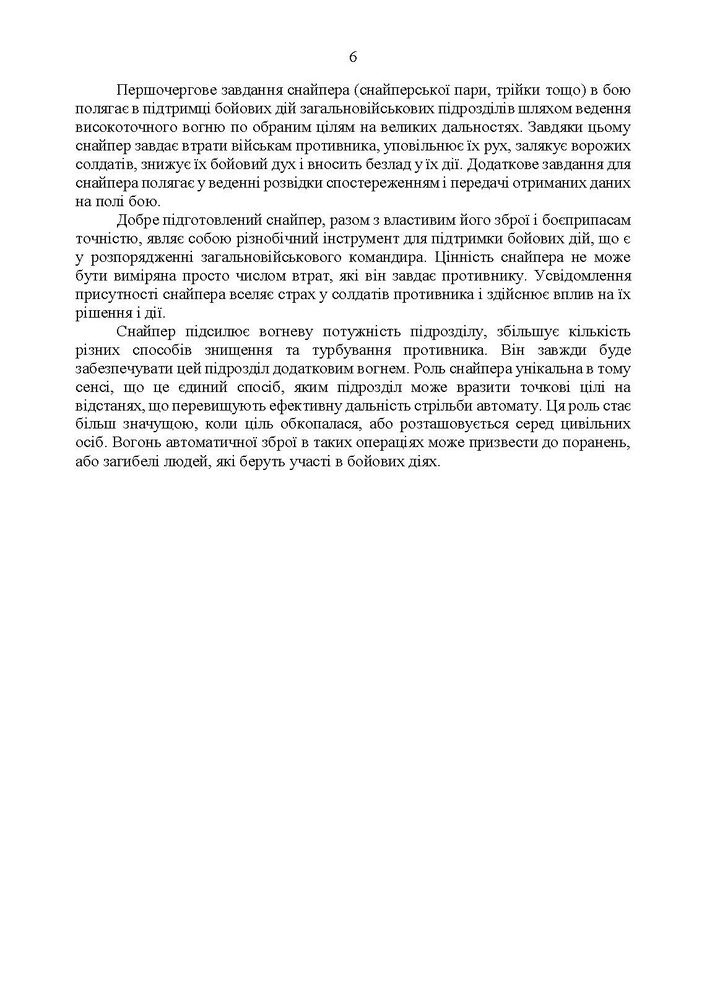 6

Першочергове завдання снайпера (снайперської пари, трійки тощо) в бою полягає в підтримці бойових дій загальновійськових підрозділів шляхом ведення високоточного вогню по обраним цілям на великих дальностях. Завдяки цьому снайпер завдає втрати військам противника, уповільнює їх рух, залякує ворожих солдатів, знижує їх бойовий дух і вносить безлад у їх дії. Додаткове завдання для снайпера полягає у веденні розвідки спостереженням і передачі отриманих даних на полі бою.

Добре підготовлений снайпер, разом з властивим його зброї і боєприпасам точністю, являє собою різнобічний інструмент для підтримки бойових дій, що є у розпорядженні загальновійськового командира. Цінність снайпера не може бути виміряна просто числом втрат, які він завдає противнику. Усвідомлення присутності снайпера вселяє страх у солдатів противника і здійснює вплив на їх рішення і дії.

Снайпер підсилює вогневу потужність підрозділу, збільшує кількість різних способів знищення та турбування противника. Він завжди буде забезпечувати цей підрозділ додатковим вогнем. Роль снайпера унікальна в тому сенсі, що це єдиний спосіб, яким підрозділ може вразити точкові цілі на відстанях, що перевищують ефективну дальність стрільби автомату. Ця роль стає більш значущою, коли ціль обкопалася, або розташовується серед цивільних осіб. Вогонь автоматичної зброї в таких операціях може призвести до поранень, або загибелі людей, які беруть участі в бойових діях.